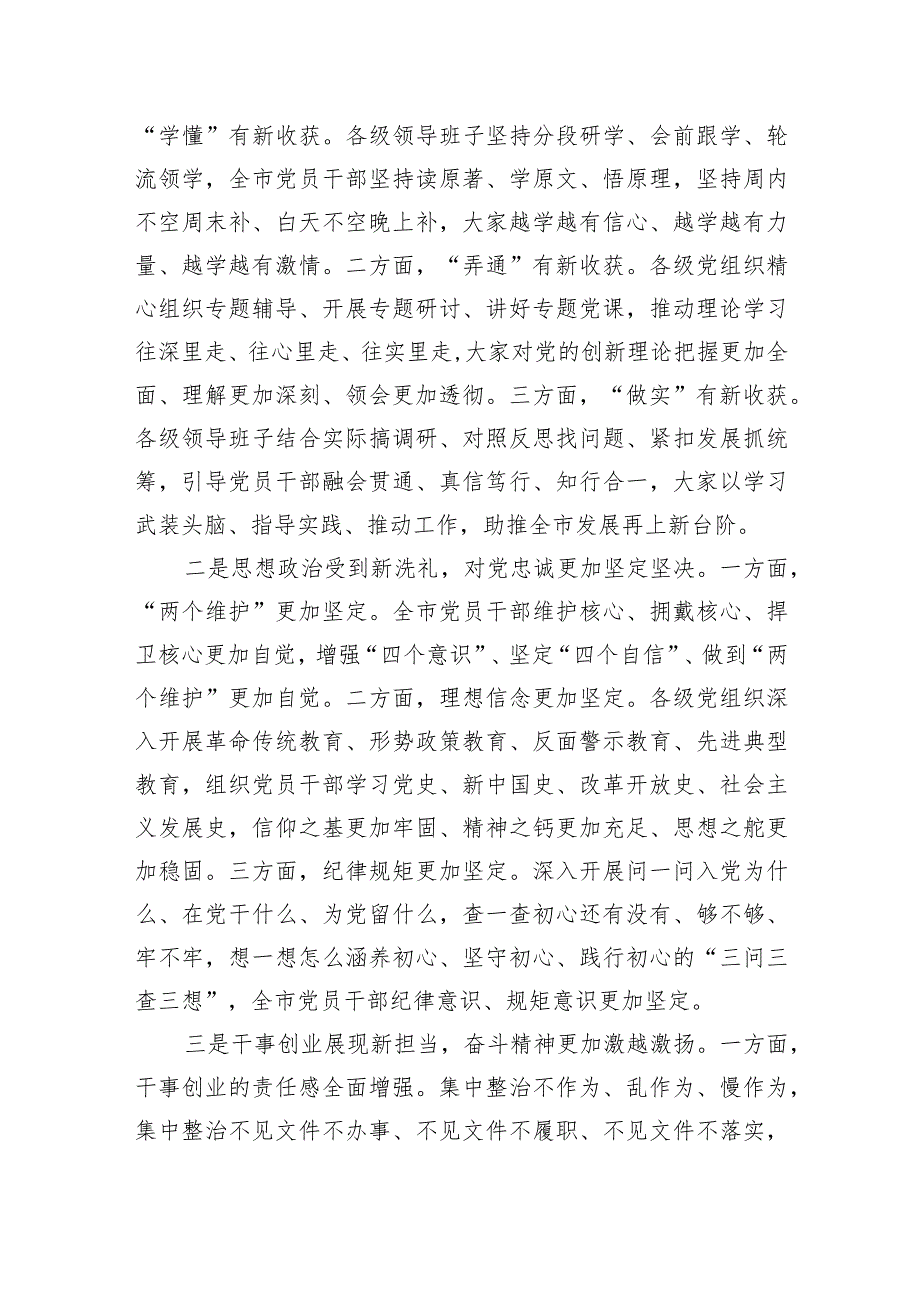 “学懂”有新收获。各级领导班子坚持分段研学、会前跟学、轮流领学，全市党员干部坚持读原著、学原文、悟原理，坚持周内不空周末补、白天不空晚上补，大家越学越有信心、越学越有力量、越学越有激情。二方面，“弄通”有新收获。各级党组织精心组织专题辅导、开展专题研讨、讲好专题党课，推动理论学习往深里走、往心里走、往实里走,大家对党的创新理论把握更加全面、理解更加深刻、领会更加透彻。三方面，“做实”有新收获。各级领导班子结合实际搞调研、对照反思找问题、紧扣发展抓统筹，引导党员干部融会贯通、真信笃行、知行合一，大家以学习武装头脑、指导实践、推动工作，助推全市发展再上新台阶。

二是思想政治受到新洗礼，对党忠诚更加坚定坚决。一方面，“两个维护”更加坚定。全市党员干部维护核心、拥戴核心、捍卫核心更加自觉，增强“四个意识”、坚定“四个自信”、做到“两个维护”更加自觉。二方面，理想信念更加坚定。各级党组织深入开展革命传统教育、形势政策教育、反面警示教育、先进典型教育，组织党员干部学习党史、新中国史、改革开放史、社会主义发展史，信仰之基更加牢固、精神之钙更加充足、思想之舵更加稳固。三方面，纪律规矩更加坚定。深入开展问一问入党为什么、在党干什么、为党留什么，查一查初心还有没有、够不够、牢不牢，想一想怎么涵养初心、坚守初心、践行初心的“三问三查三想”，全市党员干部纪律意识、规矩意识更加坚定。

三是干事创业展现新担当，奋斗精神更加激越激扬。一方面，干事创业的责任感全面增强。集中整治不作为、乱作为、慢作为，集中整治不见文件不办事、不见文件不履职、不见文件不落实，